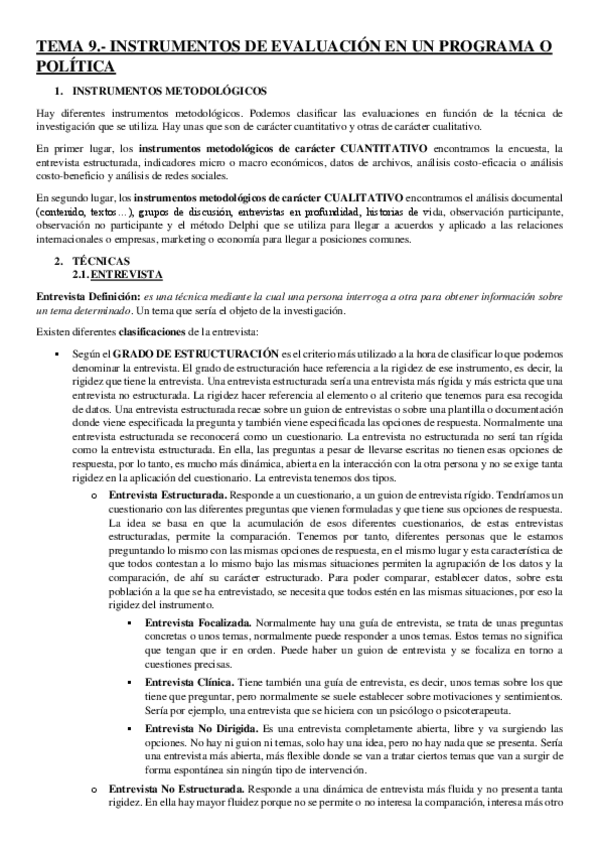 TEMA 9.- INSTRUMENTOS DE EVALUACIÓN EN UN PROGRAMA O POLÍTICA

1. INSTRUMENTOS METODOLÓGICOS

Hay diferentes instrumentos metodológicos. Podemos clasificar las evaluaciones en función de la técnica de investigación que se utiliza. Hay unas que son de carácter cuantitativo y otras de carácter cualitativo.

En primer lugar, los instrumentos metodológicos de carácter CUANTITATIVO encontramos la encuesta, la entrevista estructurada, indicadores micro o macro económicos, datos de archivos, análisis costo-eficacia o análisis costo-beneficio y análisis de redes sociales.

En segundo lugar, los instrumentos metodológicos de carácter CUALITATIVO encontramos el análisis documental (contenido, textos…), grupos de discusión, entrevistas en profundidad, historias de vida, observación participante, observación no participante y el método Delphi que se utiliza para llegar a acuerdos y aplicado a las relaciones internacionales o empresas, marketing o economía para llegar a posiciones comunes.

2. TÉCNICAS
2.1. ENTREVISTA

Entrevista Definición: es una técnica mediante la cual una persona interroga a otra para obtener información sobre un tema determinado. Un tema que sería el objeto de la investigación.

Existen diferentes clasificaciones de la entrevista:

▪ Según el GRADO DE ESTRUCTURACIÓN es el criterio más utilizado a la hora de clasificar lo que podemos denominar la entrevista. El grado de estructuración hace referencia a la rigidez de ese instrumento, es decir, la rigidez que tiene la entrevista. Una entrevista estructurada sería una entrevista más rígida y más estricta que una entrevista no estructurada. La rigidez hacer referencia al elemento o al criterio que tenemos para esa recogida de datos. Una entrevista estructurada recae sobre un guion de entrevistas o sobre una plantilla o documentación donde viene especificada la pregunta y también viene especificada las opciones de respuesta. Normalmente una entrevista estructurada se reconocerá como un cuestionario. La entrevista no estructurada no será tan rígida como la entrevista estructurada. En ella, las preguntas a pesar de llevarse escritas no tienen esas opciones de respuesta, por lo tanto, es mucho más dinámica, abierta en la interacción con la otra persona y no se exige tanta rigidez en la aplicación del cuestionario. La entrevista tenemos dos tipos.

o Entrevista Estructurada. Responde a un cuestionario, a un guion de entrevista rígido. Tendríamos un cuestionario con las diferentes preguntas que vienen formuladas y que tiene sus opciones de respuesta. La idea se basa en que la acumulación de esos diferentes cuestionarios, de estas entrevistas estructuradas, permite la comparación. Tenemos por tanto, diferentes personas que le estamos preguntando lo mismo con las mismas opciones de respuesta, en el mismo lugar y esta característica de que todos contestan a lo mismo bajo las mismas situaciones permiten la agrupación de los datos y la comparación, de ahí su carácter estructurado. Para poder comparar, establecer datos, sobre esta población a la que se ha entrevistado, se necesita que todos estén en las mismas situaciones, por eso la rigidez del instrumento.

▪ Entrevista Focalizada. Normalmente hay una guía de entrevista, se trata de unas preguntas concretas o unos temas, normalmente puede responder a unos temas. Estos temas no significa que tengan que ir en orden. Puede haber un guion de entrevista y se focaliza en torno a cuestiones precisas.

▪ Entrevista Clínica. Tiene también una guía de entrevista, es decir, unos temas sobre los que tiene que preguntar, pero normalmente se suele establecer sobre motivaciones y sentimientos. Sería por ejemplo, una entrevista que se hiciera con un psicólogo o psicoterapeuta.

▪ Entrevista No Dirigida. Es una entrevista completamente abierta, libre y va surgiendo las opciones. No hay ni guion ni temas, solo hay una idea, pero no hay nada que se presenta. Sería una entrevista más abierta, más flexible donde se van a tratar ciertos temas que van a surgir de forma espontánea sin ningún tipo de intervención.

o Entrevista No Estructurada. Responde a una dinámica de entrevista más fluida y no presenta tanta rigidez. En ella hay mayor fluidez porque no se permite o no interesa la comparación, interesa más otro